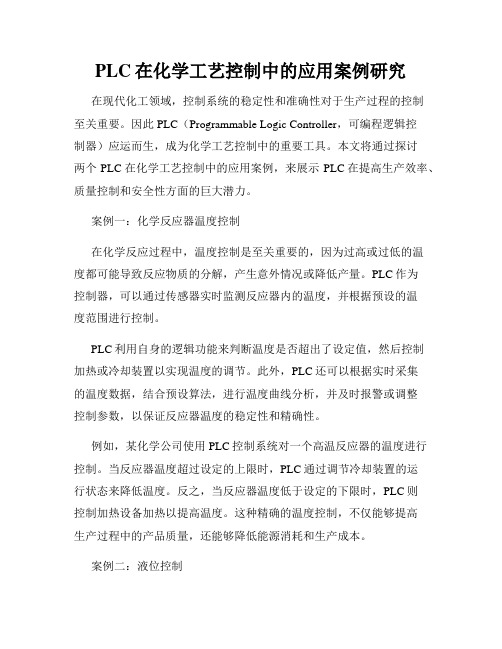 PLC 在化学工艺控制中的应用案例研究

在现代化工领域，控制系统的稳定性和准确性对于生产过程的控制至关重要。因此 PLC（Programmable Logic Controller，可编程逻辑控制器）应运而生，成为化学工艺控制中的重要工具。本文将通过探讨两个 PLC 在化学工艺控制中的应用案例，来展示 PLC 在提高生产效率、质量控制和安全性方面的巨大潜力。

案例一：化学反应器温度控制

在化学反应过程中，温度控制是至关重要的，因为过高或过低的温度都可能导致反应物质的分解，产生意外情况或降低产量。PLC 作为控制器，可以通过传感器实时监测反应器内的温度，并根据预设的温度范围进行控制。

PLC 利用自身的逻辑功能来判断温度是否超出了设定值，然后控制加热或冷却装置以实现温度的调节。此外，PLC 还可以根据实时采集的温度数据，结合预设算法，进行温度曲线分析，并及时报警或调整控制参数，以保证反应器温度的稳定性和精确性。

例如，某化学公司使用 PLC 控制系统对一个高温反应器的温度进行控制。当反应器温度超过设定的上限时，PLC 通过调节冷却装置的运行状态来降低温度。反之，当反应器温度低于设定的下限时，PLC 则控制加热设备加热以提高温度。这种精确的温度控制，不仅能够提高生产过程中的产品质量，还能够降低能源消耗和生产成本。

案例二：液位控制